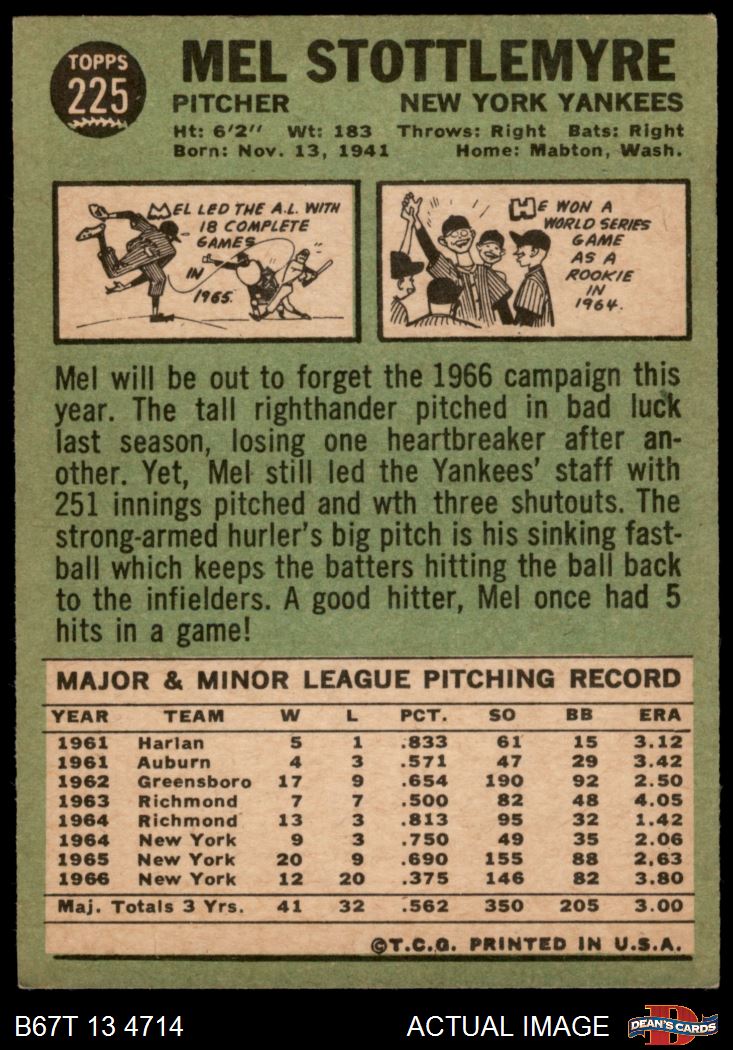 TOPPS
225

MEL STOTTLEMYRE

PITCHER NEW YORK YANKEES

Ht: 6'2" Wt: 183 Throws: Right Bats: Right
Born: Nov. 13, 1941 Home: Mabton, Wash.

MEL LED THE A.L. WITH 18 COMPLETE GAMES IN 1965.

HE WON A WORLD SERIES GAME AS A ROOKIE IN 1964.

Mel will be out to forget the 1966 campaign this year. The tall righthander pitched in bad luck last season, losing one heartbreaker after another. Yet, Mel still led the Yankees' staff with 251 innings pitched and wth three shutouts. The strong-armed hurler's big pitch is his sinking fastball which keeps the batters hitting the ball back to the infielders. A good hitter, Mel once had 5 hits in a game!

MAJOR & MINOR LEAGUE PITCHING RECORD

| YEAR | TEAM | W | L | PCT. | SO | BB | ERA |
|---|---|---|---|---|---|---|---|
| 1961 | Harlan | 5 | 1 | .833 | 61 | 15 | 3.12 |
| 1961 | Auburn | 4 | 3 | .571 | 47 | 29 | 3.42 |
| 1962 | Greensboro | 17 | 9 | .654 | 190 | 92 | 2.50 |
| 1963 | Richmond | 7 | 7 | .500 | 82 | 48 | 4.05 |
| 1964 | Richmond | 13 | 3 | .813 | 95 | 32 | 1.42 |
| 1964 | New York | 9 | 3 | .750 | 49 | 35 | 2.06 |
| 1965 | New York | 20 | 9 | .690 | 155 | 88 | 2.63 |
| 1966 | New York | 12 | 20 | .375 | 146 | 82 | 3.80 |
| Maj. Totals 3 Yrs. | | 41 | 32 | .562 | 350 | 205 | 3.00 |

©T.C.G. PRINTED IN U.S.A.

B67T 13 4714

ACTUAL IMAGE

DEAN'S CARDS